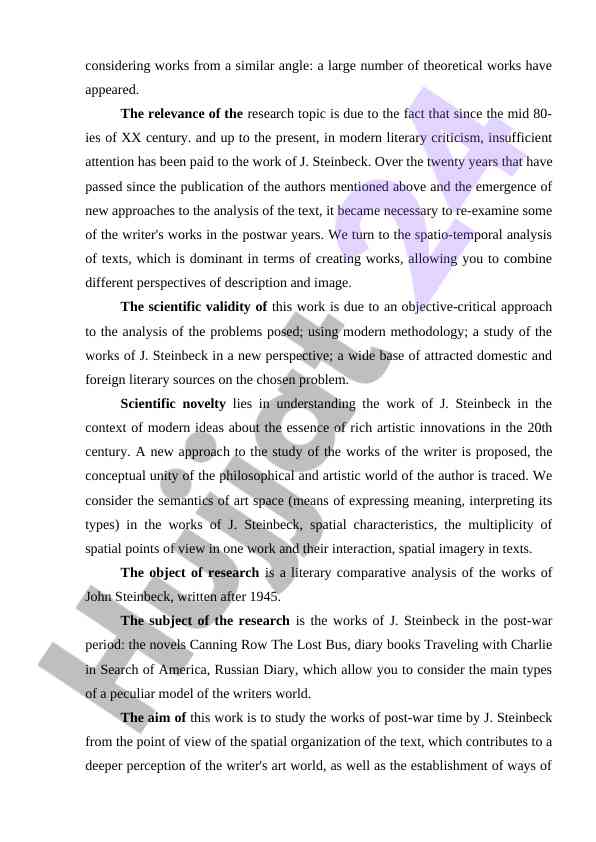 considering works from a similar angle: a large number of theoretical works have appeared.

**The relevance of the** research topic is due to the fact that since the mid 80-ies of XX century. and up to the present, in modern literary criticism, insufficient attention has been paid to the work of J. Steinbeck. Over the twenty years that have passed since the publication of the authors mentioned above and the emergence of new approaches to the analysis of the text, it became necessary to re-examine some of the writer's works in the postwar years. We turn to the spatio-temporal analysis of texts, which is dominant in terms of creating works, allowing you to combine different perspectives of description and image.

**The scientific validity of** this work is due to an objective-critical approach to the analysis of the problems posed; using modern methodology; a study of the works of J. Steinbeck in a new perspective; a wide base of attracted domestic and foreign literary sources on the chosen problem.

**Scientific novelty** lies in understanding the work of J. Steinbeck in the context of modern ideas about the essence of rich artistic innovations in the 20th century. A new approach to the study of the works of the writer is proposed, the conceptual unity of the philosophical and artistic world of the author is traced. We consider the semantics of art space (means of expressing meaning, interpreting its types) in the works of J. Steinbeck, spatial characteristics, the multiplicity of spatial points of view in one work and their interaction, spatial imagery in texts.

**The object of research** is a literary comparative analysis of the works of John Steinbeck, written after 1945.

**The subject of the research** is the works of J. Steinbeck in the post-war period: the novels Canning Row The Lost Bus, diary books Traveling with Charlie in Search of America, Russian Diary, which allow you to consider the main types of a peculiar model of the writers world.

**The aim of** this work is to study the works of post-war time by J. Steinbeck from the point of view of the spatial organization of the text, which contributes to a deeper perception of the writer's art world, as well as the establishment of ways of

Hujjat 24